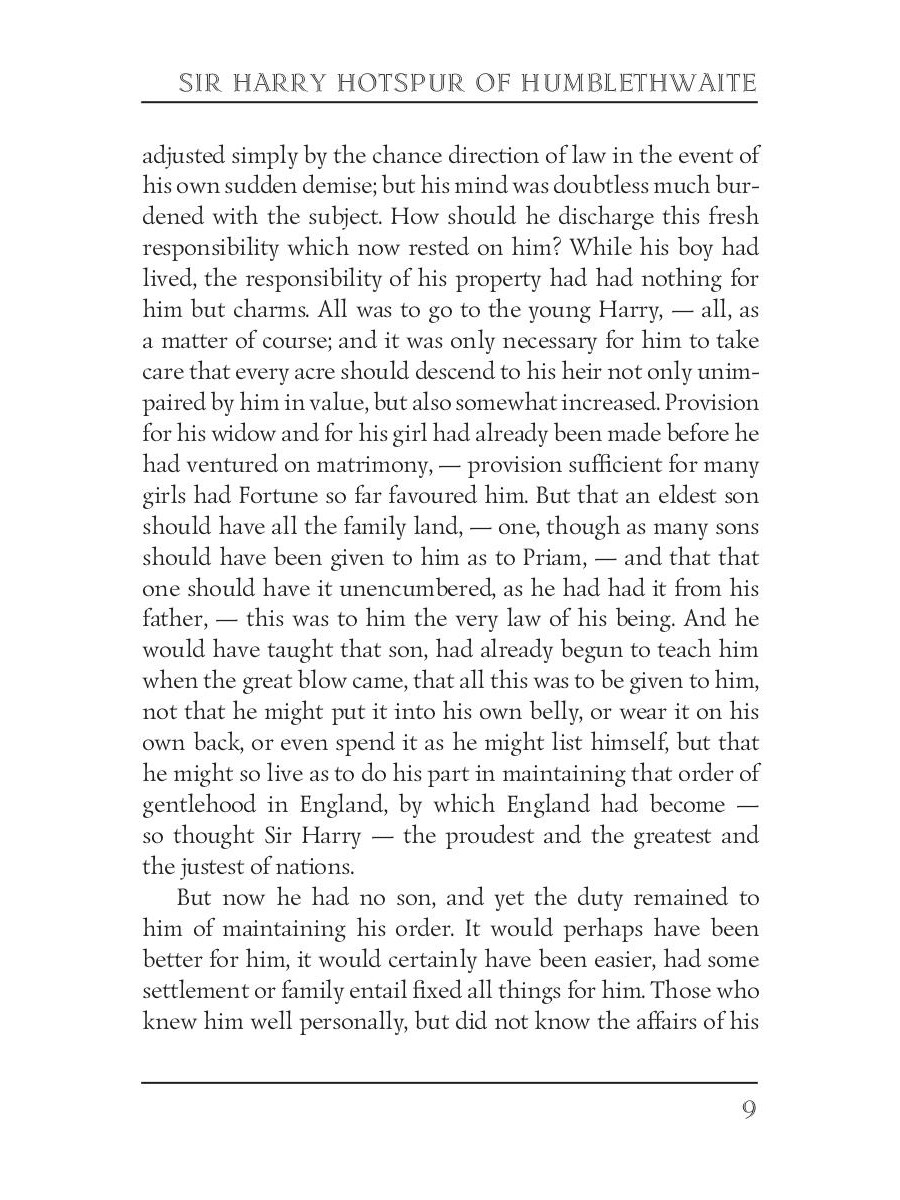 SIR HARRY HOTSPUR OF HUMBLETHWAITE

adjusted simply by the chance direction of law in the event of his own sudden demise; but his mind was doubtless much burdened with the subject. How should he discharge this fresh responsibility which now rested on him? While his boy had lived, the responsibility of his property had had nothing for him but charms. All was to go to the young Harry, — all, as a matter of course; and it was only necessary for him to take care that every acre should descend to his heir not only unimpaired by him in value, but also somewhat increased. Provision for his widow and for his girl had already been made before he had ventured on matrimony, — provision sufficient for many girls had Fortune so far favoured him. But that an eldest son should have all the family land, — one, though as many sons should have been given to him as to Priam, — and that that one should have it unencumbered, as he had had it from his father, — this was to him the very law of his being. And he would have taught that son, had already begun to teach him when the great blow came, that all this was to be given to him, not that he might put it into his own belly, or wear it on his own back, or even spend it as he might list himself, but that he might so live as to do his part in maintaining that order of gentlehood in England, by which England had become — so thought Sir Harry — the proudest and the greatest and the justest of nations.

But now he had no son, and yet the duty remained to him of maintaining his order. It would perhaps have been better for him, it would certainly have been easier, had some settlement or family entail fixed all things for him. Those who knew him well personally, but did not know the affairs of his

9